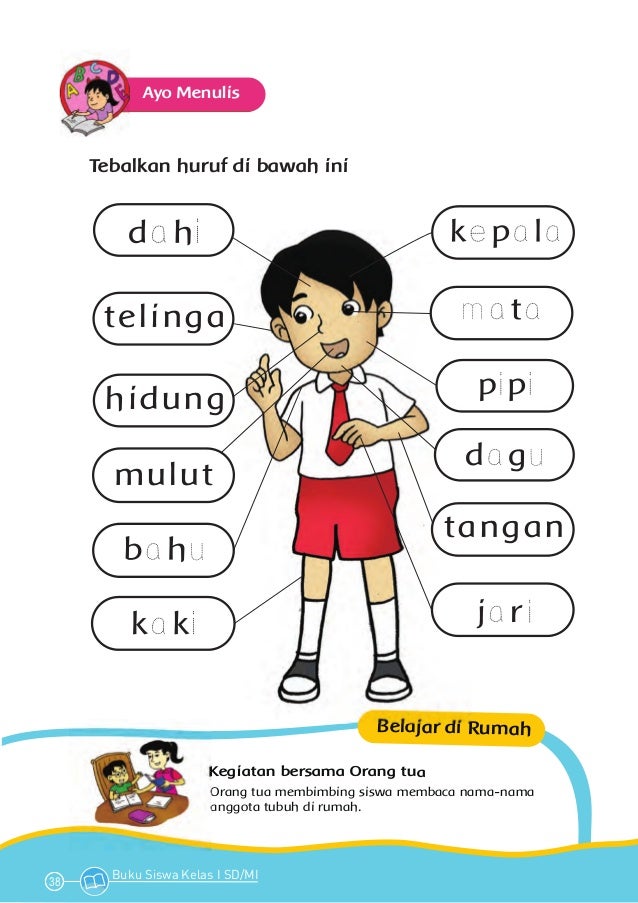 Ayo Menulis

Tebalkan huruf di bawah ini

dahi

telinga

hidung

mulut

bahu

kaki

kepala

mata

pipi

dagu

tangan

jari

Belajar di Rumah

Kegiatan bersama Orang tua

Orang tua membimbing siswa membaca nama-nama anggota tubuh di rumah.

38 Buku Siswa Kelas I SD/MI